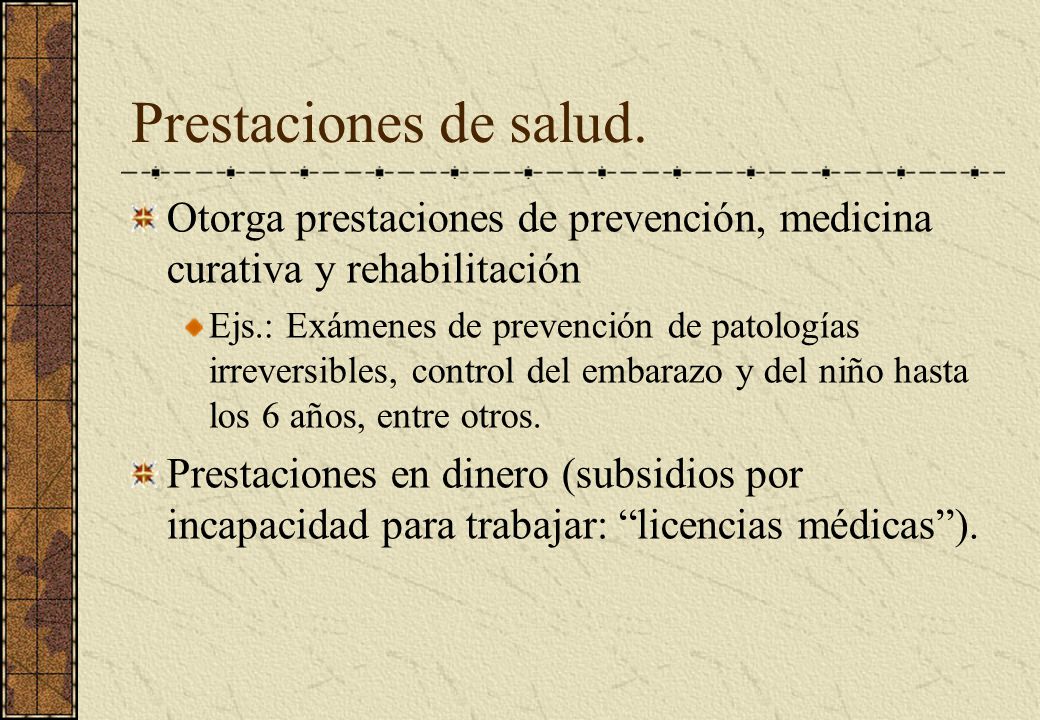 Prestaciones de salud.

Otorga prestaciones de prevención, medicina curativa y rehabilitación

Ejs.: Exámenes de prevención de patologías irreversibles, control del embarazo y del niño hasta los 6 años, entre otros.

Prestaciones en dinero (subsidios por incapacidad para trabajar: “licencias médicas”).